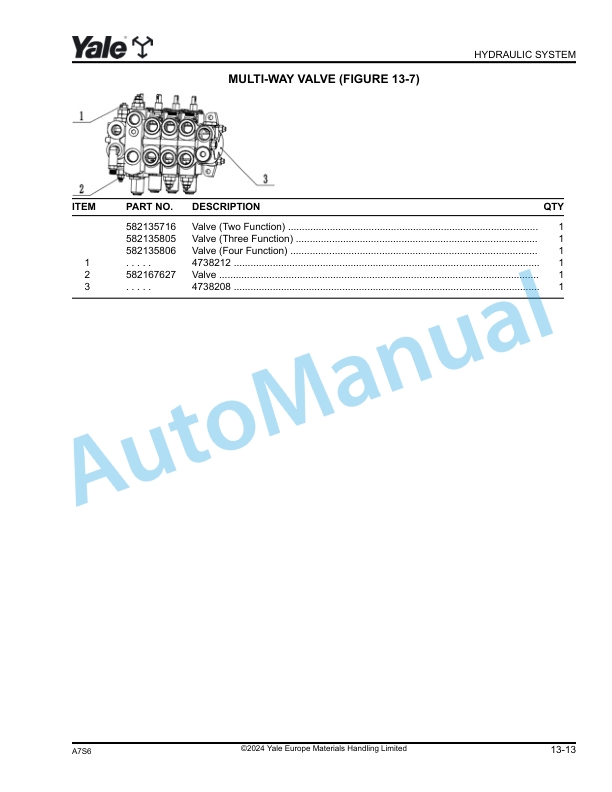 Yale

HYDRAULIC SYSTEM

MULTI-WAY VALVE (FIGURE 13-7)

1

2

3

| ITEM | PART NO. | DESCRIPTION | QTY |
|---|---|---|---|
| | 582135716 | Valve (Two Function) | 1 |
| | 582135805 | Valve (Three Function) | 1 |
| | 582135806 | Valve (Four Function) | 1 |
| 1 | . . . . . | 4738212 | 1 |
| 2 | 582167627 | Valve | 1 |
| 3 | . . . . . | 4738208 | 1 |

A7S6

©2024 Yale Europe Materials Handling Limited

13-13

AutoManual